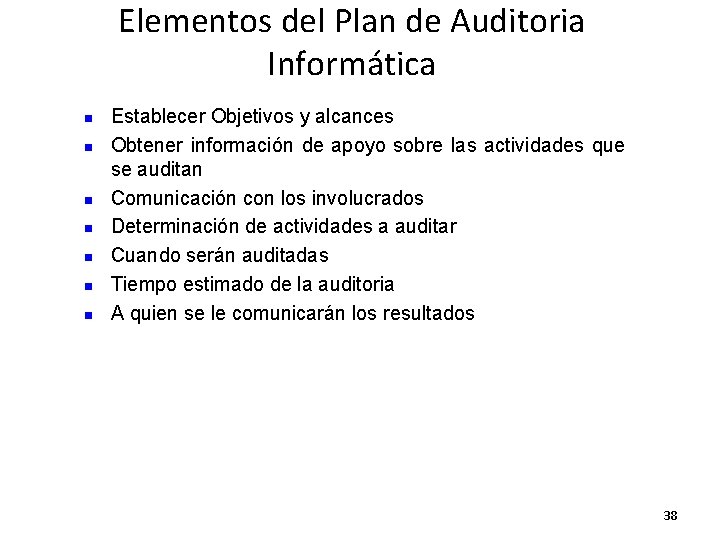 Elementos del Plan de Auditoria Informática

- Establecer Objetivos y alcances
- Obtener información de apoyo sobre las actividades que se auditan
- Comunicación con los involucrados
- Determinación de actividades a auditar
- Cuando serán auditadas
- Tiempo estimado de la auditoria
- A quien se le comunicarán los resultados

38